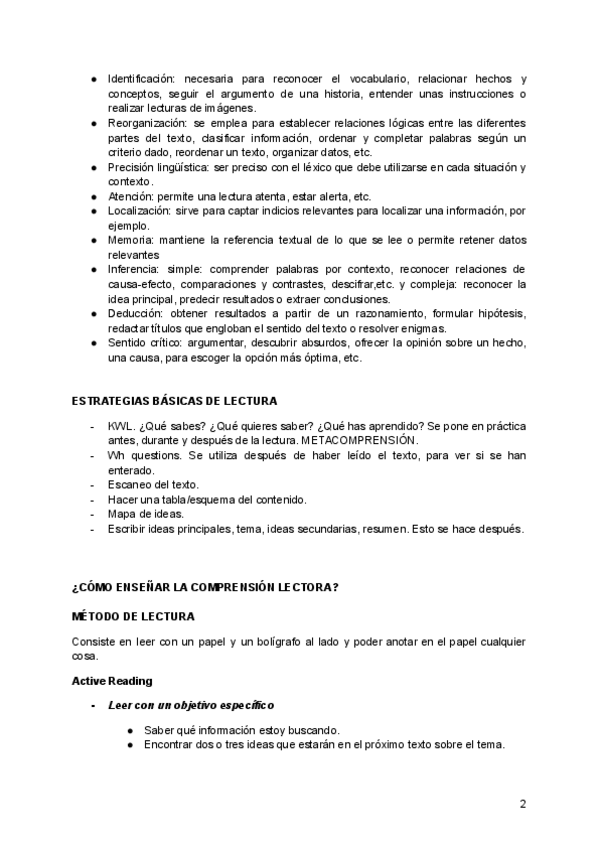 ● Identificación: necesaria para reconocer el vocabulario, relacionar hechos y conceptos, seguir el argumento de una historia, entender unas instrucciones o realizar lecturas de imágenes.
● Reorganización: se emplea para establecer relaciones lógicas entre las diferentes partes del texto, clasificar información, ordenar y completar palabras según un criterio dado, reordenar un texto, organizar datos, etc.
● Precisión lingüística: ser preciso con el léxico que debe utilizarse en cada situación y contexto.
● Atención: permite una lectura atenta, estar alerta, etc.
● Localización: sirve para captar indicios relevantes para localizar una información, por ejemplo.
● Memoria: mantiene la referencia textual de lo que se lee o permite retener datos relevantes
● Inferencia: simple: comprender palabras por contexto, reconocer relaciones de causa-efecto, comparaciones y contrastes, descifrar,etc. y compleja: reconocer la idea principal, predecir resultados o extraer conclusiones.
● Deducción: obtener resultados a partir de un razonamiento, formular hipótesis, redactar títulos que engloban el sentido del texto o resolver enigmas.
● Sentido crítico: argumentar, descubrir absurdos, ofrecer la opinión sobre un hecho, una causa, para escoger la opción más óptima, etc.

ESTRATEGIAS BÁSICAS DE LECTURA

- KWL. ¿Qué sabes? ¿Qué quieres saber? ¿Qué has aprendido? Se pone en práctica antes, durante y después de la lectura. METACOMPRENSIÓN.
- Wh questions. Se utiliza después de haber leído el texto, para ver si se han enterado.
- Escaneo del texto.
- Hacer una tabla/esquema del contenido.
- Mapa de ideas.
- Escribir ideas principales, tema, ideas secundarias, resumen. Esto se hace después.

¿CÓMO ENSEÑAR LA COMPRENSIÓN LECTORA?

MÉTODO DE LECTURA

Consiste en leer con un papel y un bolígrafo al lado y poder anotar en el papel cualquier cosa.

Active Reading

- Leer con un objetivo específico

● Saber qué información estoy buscando.
● Encontrar dos o tres ideas que estarán en el próximo texto sobre el tema.

2